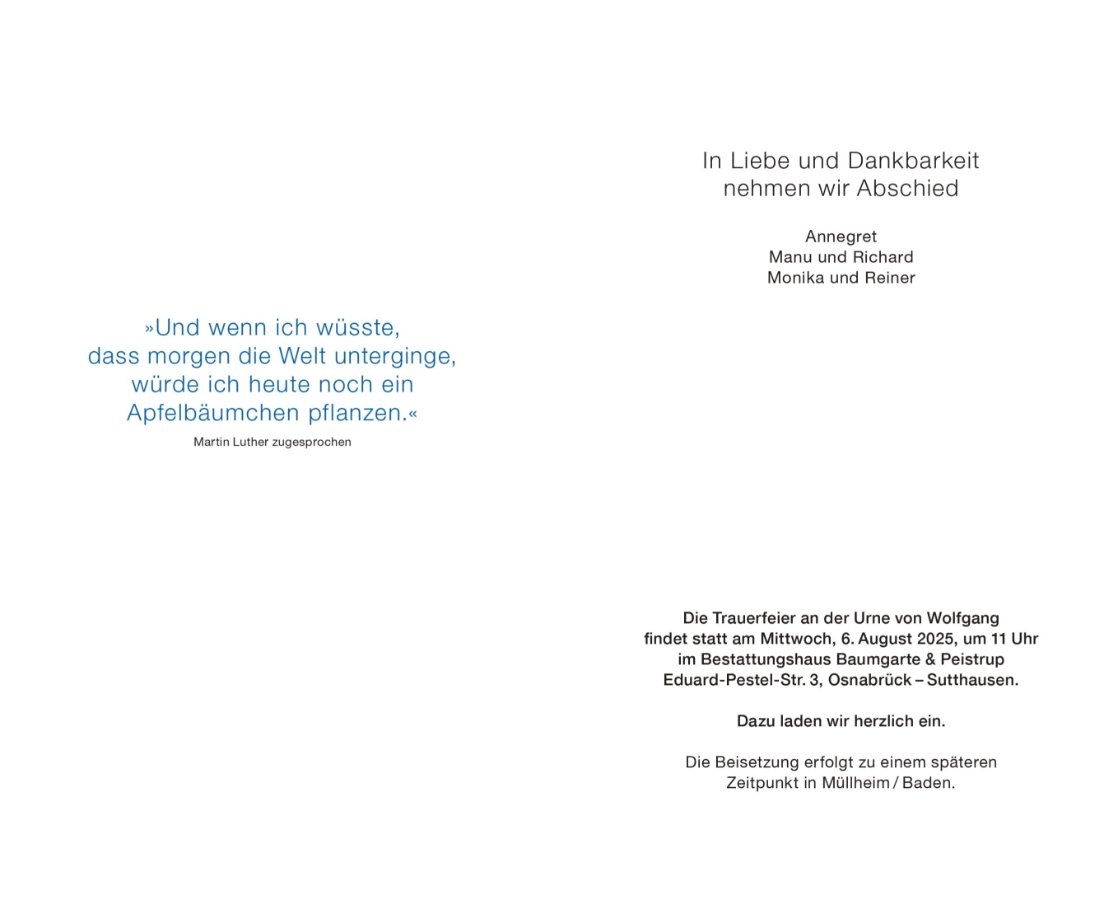 »Und wenn ich wüsste, dass morgen die Welt unterginge, würde ich heute noch ein Apfelbäumchen pflanzen.«

Martin Luther zugesprochen

In Liebe und Dankbarkeit
nehmen wir Abschied

Annegret
Manu und Richard
Monika und Reiner

Die Trauerfeier an der Urne von Wolfgang findet statt am Mittwoch, 6. August 2025, um 11 Uhr im Bestattungshaus Baumgarte & Peistrup Eduard-Pestel-Str. 3, Osnabrück – Sutthausen.

Dazu laden wir herzlich ein.

Die Beisetzung erfolgt zu einem späteren Zeitpunkt in Müllheim / Baden.